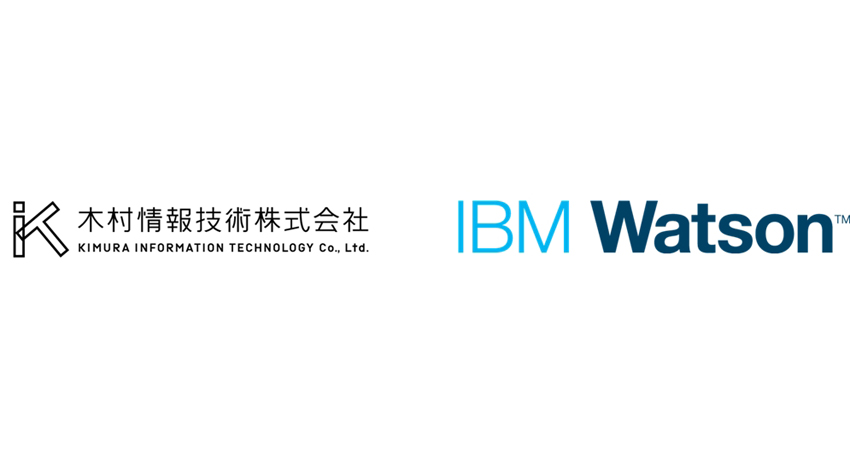 木村情報技術株式会社
KIMURA INFORMATION TECHNOLOGY Co., Ltd.

IBM Watson™